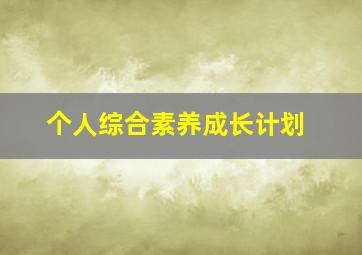 个人综合素养成长计划